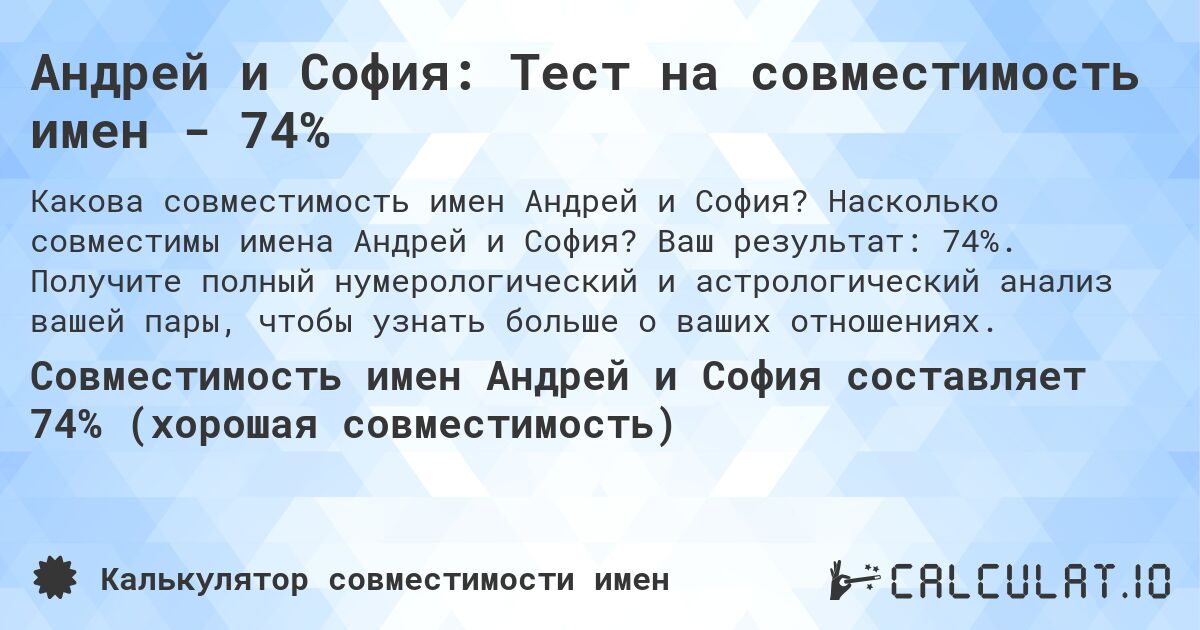 Андрей и София: Тест на совместимость имен - 74%

Какова совместимость имен Андрей и София? Насколько совместимы имена Андрей и София? Ваш результат: 74%. Получите полный нумерологический и астрологический анализ вашей пары, чтобы узнать больше о ваших отношениях.

Совместимость имен Андрей и София составляет 74% (хорошая совместимость)

Калькулятор совместимости имен

CALCULAT.IO